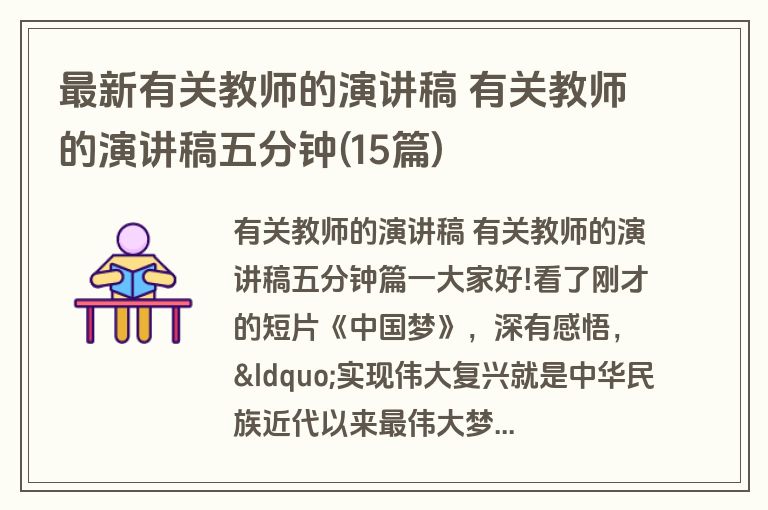 最新有关教师的演讲稿 有关教师的演讲稿五分钟(15篇)

有关教师的演讲稿 有关教师的演讲稿五分钟篇一大家好!看了刚才的短片《中国梦》，深有感悟，&ldquo;实现伟大复兴就是中华民族近代以来最伟大梦...